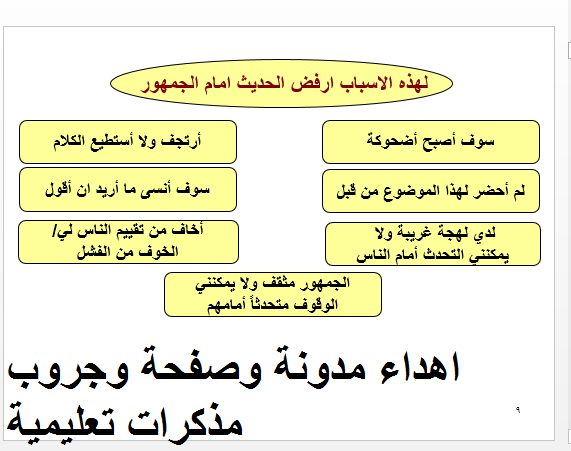 لهذه الاسباب ارفض الحديث امام الجمهور

سوف أصبح أضحوكة

أرتجف ولا أستطيع الكلام

لم أحضر لهذا الموضوع من قبل

سوف أنسى ما أريد ان أقول

لدي لهجة غريبة ولا يمكنني التحدث أمام الناس

أخاف من تقييم الناس لي/ الخوف من الفشل

الجمهور مثقف ولا يمكنني الوقوف متحدثاً أمامهم

اهداء مدونة وصفحة وجروب مذكرات تعليمية

٩